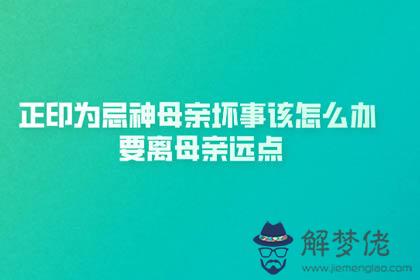 正印为忌神母亲坏事该怎么办
要离母亲远点

解梦佬
www.jiemenglao.com